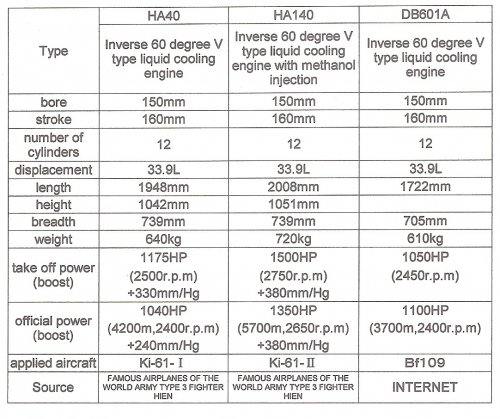 | | HA40 | HA140 | DB601A |
|---|---|---|---|
| Type | Inverse 60 degree V type liquid cooling engine | Inverse 60 degree V type liquid cooling engine with methanol injection | Inverse 60 degree V type liquid cooling engine |
| bore | 150mm | 150mm | 150mm |
| stroke | 160mm | 160mm | 160mm |
| number of cylinders | 12 | 12 | 12 |
| displacement | 33.9L | 33.9L | 33.9L |
| length | 1948mm | 2008mm | 1722mm |
| height | 1042mm | 1051mm | |
| breadth | 739mm | 739mm | 705mm |
| weight | 640kg | 720kg | 610kg |
| take off power (boost) | 1175HP (2500r.p.m) +330mm/Hg | 1500HP (2750r.p.m) +380mm/Hg | 1050HP (2450r.p.m) |
| official power (boost) | 1040HP (4200m,2400r.p.m) +240mm/Hg | 1350HP (5700m,2650r.p.m) +380mm/Hg | 1100HP (3700m,2400r.p.m) |
| applied aircraft | Ki-61- I | Ki-61- II | Bf109 |
| Source | FAMOUS AIRPLANES OF THE WORLD ARMY TYPE 3 FIGHTER HIEN | FAMOUS AIRPLANES OF THE WORLD ARMY TYPE 3 FIGHTER HIEN | INTERNET |